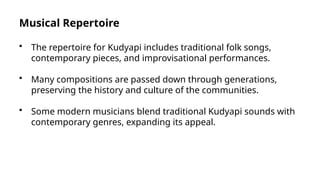 Musical Repertoire

• The repertoire for Kudyapi includes traditional folk songs, contemporary pieces, and improvisational performances.

• Many compositions are passed down through generations, preserving the history and culture of the communities.

• Some modern musicians blend traditional Kudyapi sounds with contemporary genres, expanding its appeal.